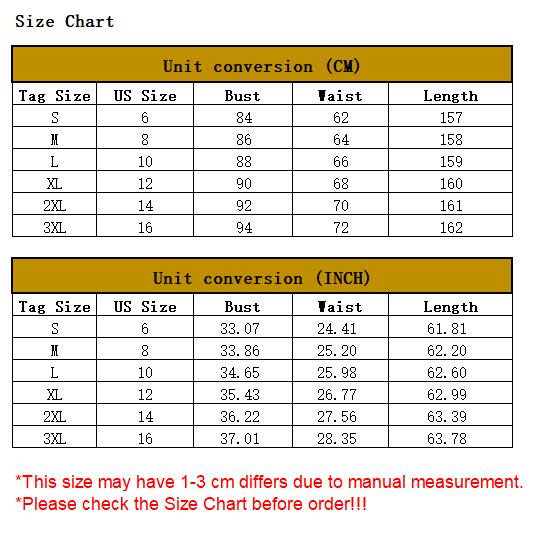 Size Chart

Unit conversion (CM)

| Tag Size | US Size | Bust | Waist | Length |
|---|---|---|---|---|
| S | 6 | 84 | 62 | 157 |
| M | 8 | 86 | 64 | 158 |
| L | 10 | 88 | 66 | 159 |
| XL | 12 | 90 | 68 | 160 |
| 2XL | 14 | 92 | 70 | 161 |
| 3XL | 16 | 94 | 72 | 162 |

Unit conversion (INCH)

| Tag Size | US Size | Bust | Waist | Length |
|---|---|---|---|---|
| S | 6 | 33.07 | 24.41 | 61.81 |
| M | 8 | 33.86 | 25.20 | 62.20 |
| L | 10 | 34.65 | 25.98 | 62.60 |
| XL | 12 | 35.43 | 26.77 | 62.99 |
| 2XL | 14 | 36.22 | 27.56 | 63.39 |
| 3XL | 16 | 37.01 | 28.35 | 63.78 |

*This size may have 1-3 cm differs due to manual measurement.
*Please check the Size Chart before order!!!